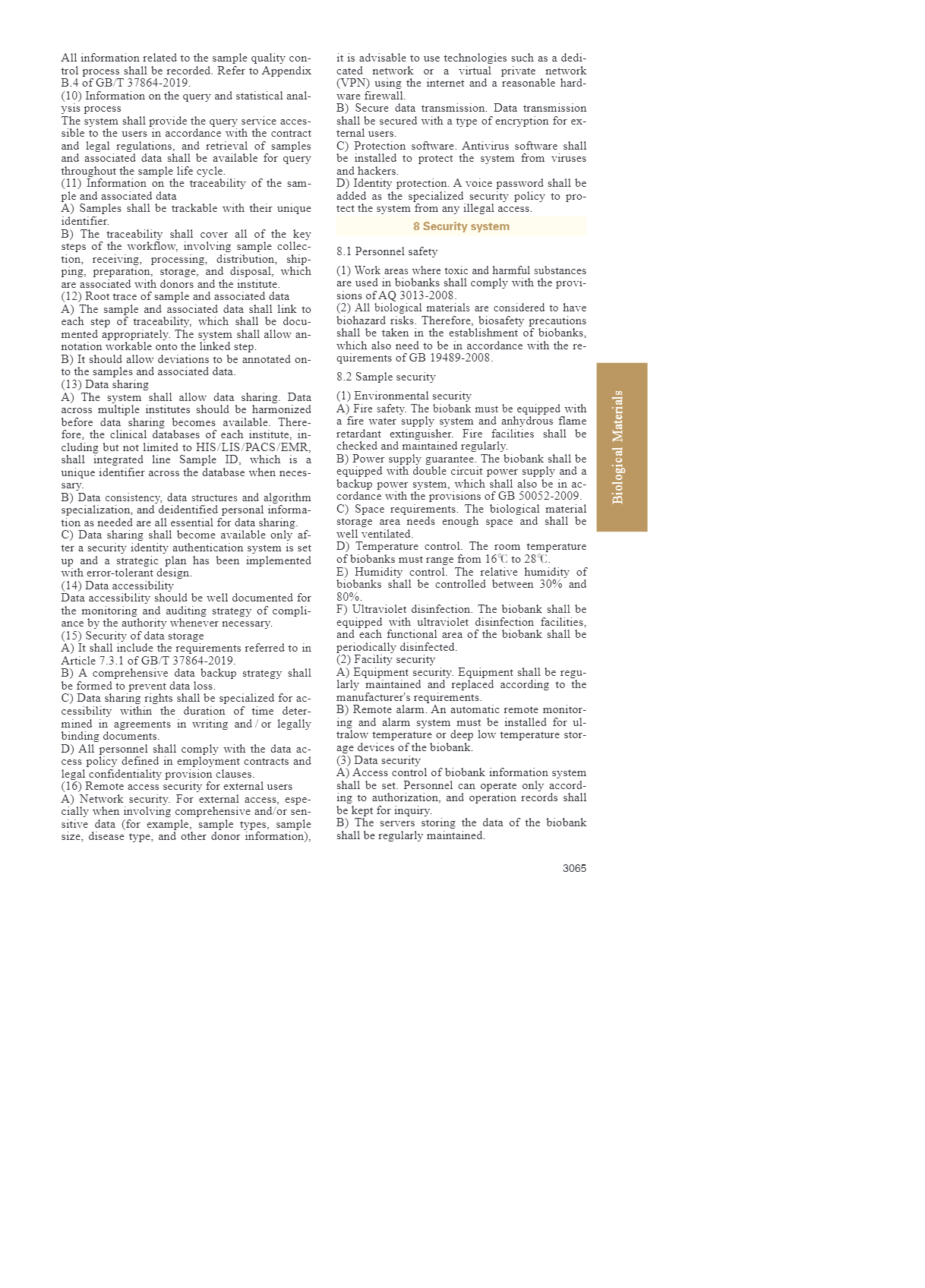 All information related to the sample quality control process shall be recorded. Refer to Appendix B.4 of GB/T 37864-2019.
(10) Information on the query and statistical analysis process
The system shall provide the query service accessible to the users in accordance with the contract and legal regulations, and retrieval of samples and associated data shall be available for query throughout the sample life cycle.
(11) Information on the traceability of the sample and associated data
A) Samples shall be trackable with their unique identifier.
B) The traceability shall cover all of the key steps of the workflow, involving sample collection, receiving, processing, distribution, shipping, preparation, storage, and disposal, which are associated with donors and the institute.
(12) Root trace of sample and associated data
A) The sample and associated data shall link to each step of traceability, which shall be documented appropriately. The system shall allow annotation workable onto the linked step.
B) It should allow deviations to be annotated onto the samples and associated data.
(13) Data sharing
A) The system shall allow data sharing. Data across multiple institutes should be harmonized before data sharing becomes available. Therefore, the clinical databases of each institute, including but not limited to HIS/LIS/PACS/EMR, shall integrated line Sample ID, which is a unique identifier across the database when necessary.
B) Data consistency, data structures and algorithm specialization, and deidentified personal information as needed are all essential for data sharing.
C) Data sharing shall become available only after a security identity authentication system is set up and a strategic plan has been implemented with error-tolerant design.
(14) Data accessibility
Data accessibility should be well documented for the monitoring and auditing strategy of compliance by the authority whenever necessary.
(15) Security of data storage
A) It shall include the requirements referred to in Article 7.3.1 of GB/T 37864-2019.
B) A comprehensive data backup strategy shall be formed to prevent data loss.
C) Data sharing rights shall be specialized for accessibility within the duration of time determined in agreements in writing and / or legally binding documents.
D) All personnel shall comply with the data access policy defined in employment contracts and legal confidentiality provision clauses.
(16) Remote access security for external users
A) Network security. For external access, especially when involving comprehensive and/or sensitive data (for example, sample types, sample size, disease type, and other donor information), it is advisable to use technologies such as a dedicated network or a virtual private network (VPN) using the internet and a reasonable hardware firewall.
B) Secure data transmission. Data transmission shall be secured with a type of encryption for external users.
C) Protection software. Antivirus software shall be installed to protect the system from viruses and hackers.
D) Identity protection. A voice password shall be added as the specialized security policy to protect the system from any illegal access.

8 Security system

8.1 Personnel safety

(1) Work areas where toxic and harmful substances are used in biobanks shall comply with the provisions of AQ 3013-2008.
(2) All biological materials are considered to have biohazard risks. Therefore, biosafety precautions shall be taken in the establishment of biobanks, which also need to be in accordance with the requirements of GB 19489-2008.

8.2 Sample security

(1) Environmental security
A) Fire safety. The biobank must be equipped with a fire water supply system and anhydrous flame retardant extinguisher. Fire facilities shall be checked and maintained regularly.
B) Power supply guarantee. The biobank shall be equipped with double circuit power supply and a backup power system, which shall also be in accordance with the provisions of GB 50052-2009.
C) Space requirements. The biological material storage area needs enough space and shall be well ventilated.
D) Temperature control. The room temperature of biobanks must range from 16℃ to 28℃.
E) Humidity control. The relative humidity of biobanks shall be controlled between 30% and 80%.
F) Ultraviolet disinfection. The biobank shall be equipped with ultraviolet disinfection facilities, and each functional area of the biobank shall be periodically disinfected.
(2) Facility security
A) Equipment security. Equipment shall be regularly maintained and replaced according to the manufacturer's requirements.
B) Remote alarm. An automatic remote monitoring and alarm system must be installed for ultralow temperature or deep low temperature storage devices of the biobank.
(3) Data security
A) Access control of biobank information system shall be set. Personnel can operate only according to authorization, and operation records shall be kept for inquiry.
B) The servers storing the data of the biobank shall be regularly maintained.

Biological Materials

3065